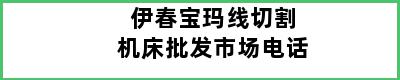 伊春宝玛线切割
机床批发市场电话